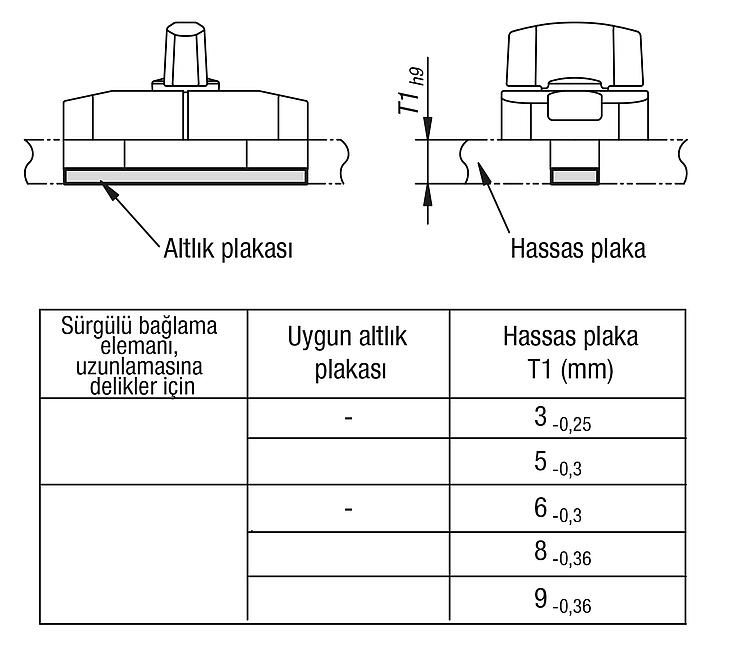 $T1_{h9}$

Altlık plakası

Hassas plaka

| Sürgülü bağlama elemanı, uzunlamasına delikler için | Uygun altlık plakası | Hassas plaka T1 (mm) |
|---|---|---|
| | - | $3_{-0,25}$ |
| | | $5_{-0,3}$ |
| | - | $6_{-0,3}$ |
| | | $8_{-0,36}$ |
| | | $9_{-0,36}$ |